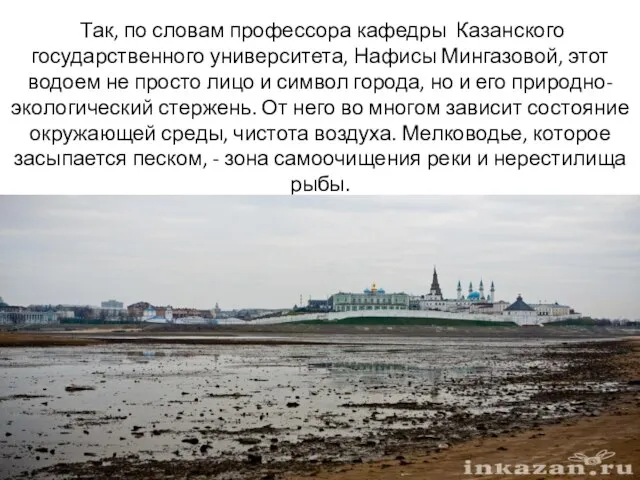 Так, по словам профессора кафедры Казанского государственного университета, Нафисы Мингазовой, этот водоем не просто лицо и символ города, но и его природно-экологический стержень. От него во многом зависит состояние окружающей среды, чистота воздуха. Мелководье, которое засыпается песком, - зона самоочищения реки и нерестилища рыбы.

inkazan.ru